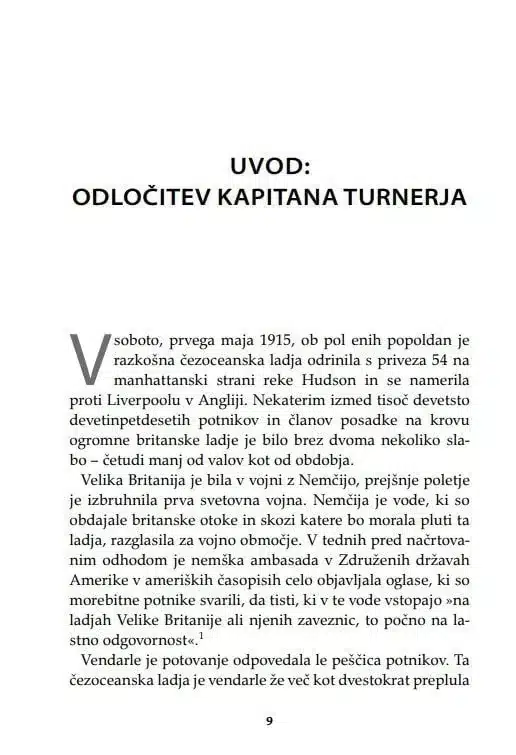 UVOD:
ODLOČITEV KAPITANA TURNERJA

V soboto, prvega maja 1915, ob pol enih popoldan je razkošna čezoceanska ladja odrinila s priveza 54 na manhattanski strani reke Hudson in se namerila proti Liverpoolu v Angliji. Nekaterim izmed tisoč devetsto devetinpetdesetih potnikov in članov posadke na krovu ogromne britanske ladje je bilo brez dvoma nekoliko slabo – četudi manj od valov kot od obdobja.

Velika Britanija je bila v vojni z Nemčijo, prejšnje poletje je izbruhnila prva svetovna vojna. Nemčija je vode, ki so obdajale britanske otoke in skozi katere bo morala pluti ta ladja, razglasila za vojno območje. V tednih pred načrtovanim odhodom je nemška ambasada v Združenih državah Amerike v ameriških časopisih celo objavljala oglase, ki so morebitne potnike svarili, da tisti, ki v te vode vstopajo »na ladjah Velike Britanije ali njenih zaveznic, to počno na lastno odgovornost«.$^1$

Vendarle je potovanje odpovedala le peščica potnikov. Ta čezoceanska ladja je vendarle že več kot dvestokrat preplula

9